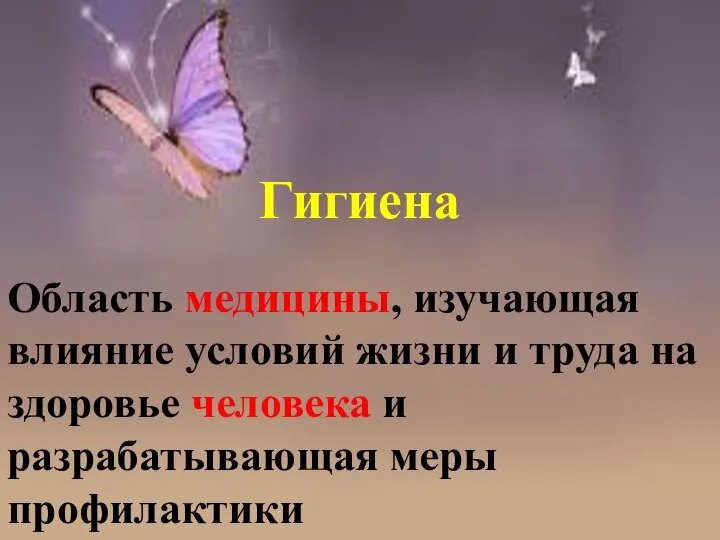 Гигиена

Область медицины, изучающая влияние условий жизни и труда на здоровье человека и разрабатывающая меры профилактики